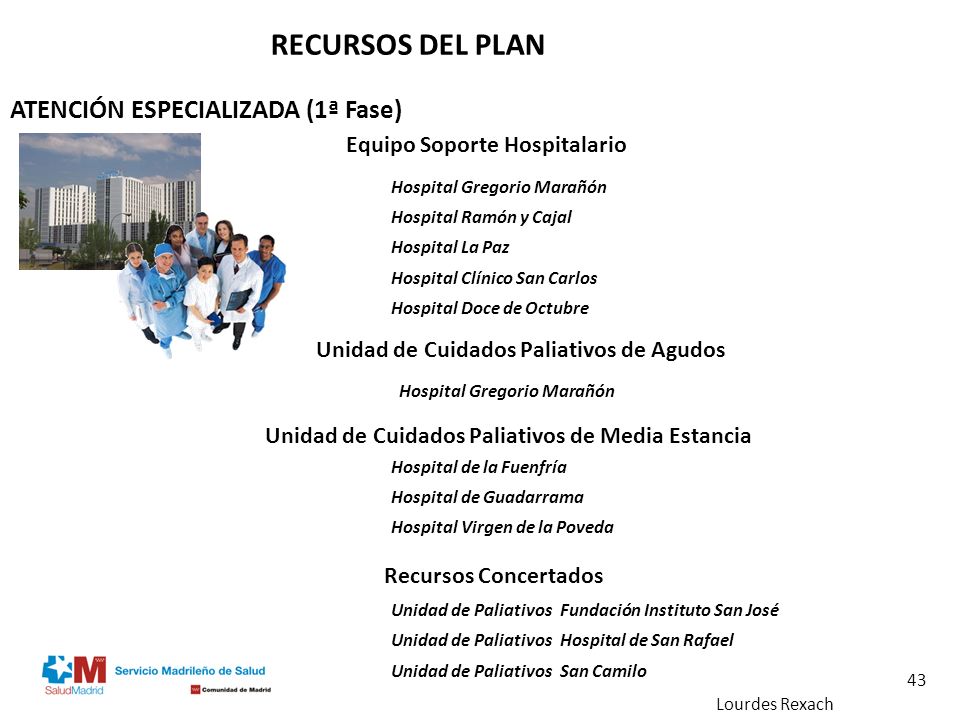 RECURSOS DEL PLAN

ATENCIÓN ESPECIALIZADA (1ª Fase)

Equipo Soporte Hospitalario

Hospital Gregorio Marañón
Hospital Ramón y Cajal
Hospital La Paz
Hospital Clínico San Carlos
Hospital Doce de Octubre

Unidad de Cuidados Paliativos de Agudos

Hospital Gregorio Marañón

Unidad de Cuidados Paliativos de Media Estancia

Hospital de la Fuenfría
Hospital de Guadarrama
Hospital Virgen de la Poveda

Recursos Concertados

Unidad de Paliativos Fundación Instituto San José
Unidad de Paliativos Hospital de San Rafael
Unidad de Paliativos San Camilo

SaludMadrid Servicio Madrileño de Salud Comunidad de Madrid

43

Lourdes Rexach